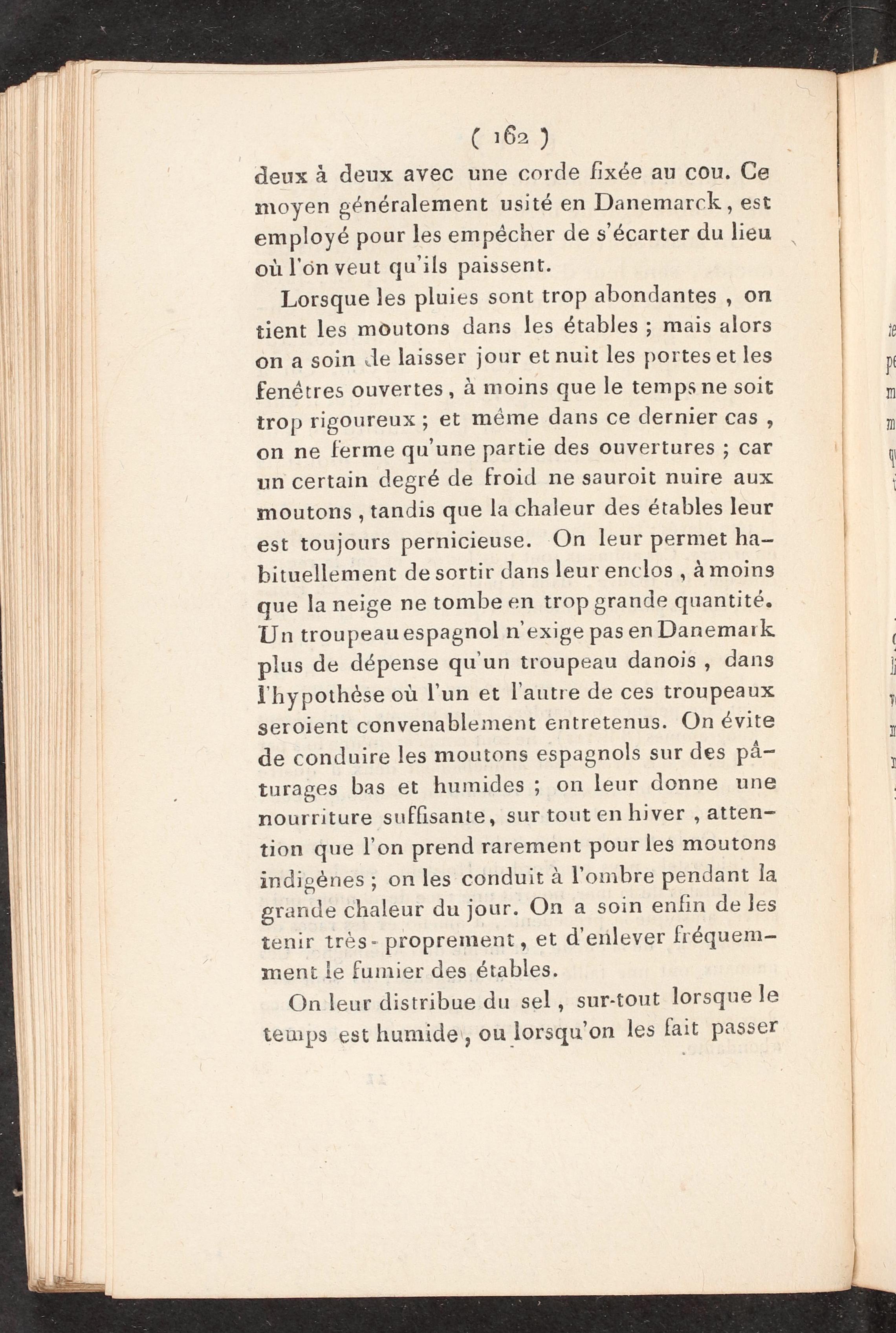 ( 162 )

deux à deux avec une corde fixée au cou. Ce moyen généralement usité en Danemarck, est employé pour les empêcher de s'écarter du lieu où l'on veut qu'ils paissent.

Lorsque les pluies sont trop abondantes, on tient les moutons dans les étables ; mais alors on a soin de laisser jour et nuit les portes et les fenêtres ouvertes, à moins que le temps ne soit trop rigoureux ; et même dans ce dernier cas, on ne ferme qu'une partie des ouvertures ; car un certain degré de froid ne sauroit nuire aux moutons, tandis que la chaleur des étables leur est toujours pernicieuse. On leur permet habituellement de sortir dans leur enclos, à moins que la neige ne tombe en trop grande quantité. Un troupeau espagnol n'exige pas en Danemark plus de dépense qu'un troupeau danois, dans l'hypothèse où l'un et l'autre de ces troupeaux seroient convenablement entretenus. On évite de conduire les moutons espagnols sur des pâturages bas et humides ; on leur donne une nourriture suffisante, sur tout en hiver, attention que l'on prend rarement pour les moutons indigènes ; on les conduit à l'ombre pendant la grande chaleur du jour. On a soin enfin de les tenir très-proprement, et d'enlever fréquemment le fumier des étables.

On leur distribue du sel, sur-tout lorsque le temps est humide, ou lorsqu'on les fait passer